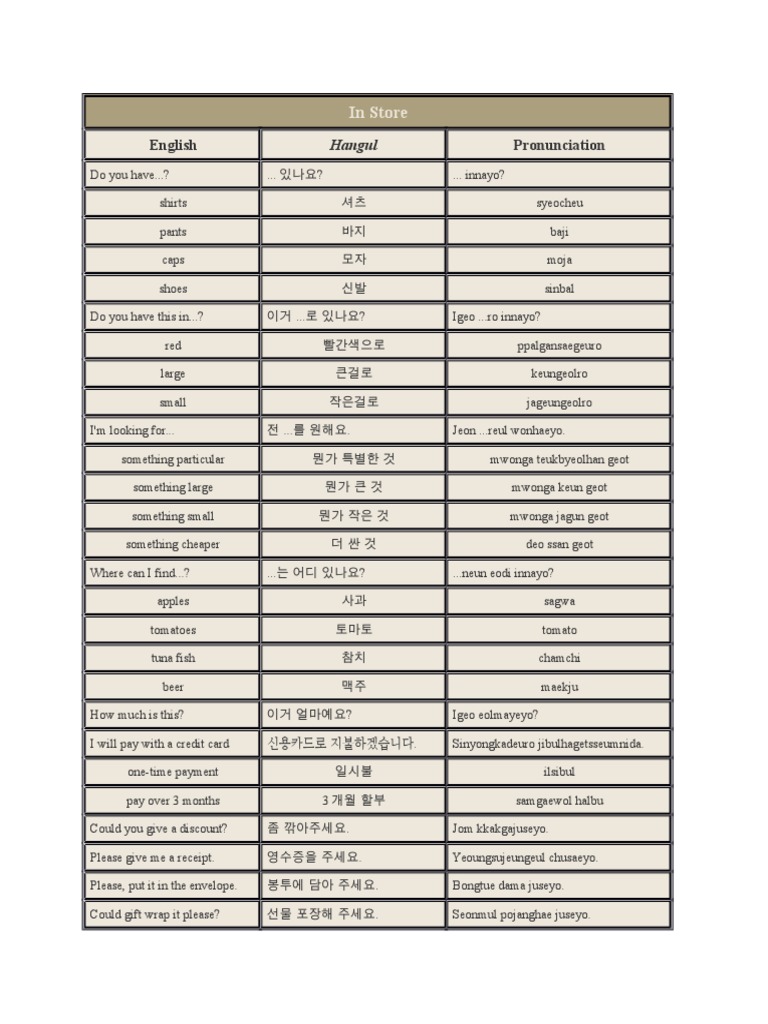 | In Store | | |
|---|---|---|
| English | Hangul | Pronunciation |
| Do you have...? | ... 있나요? | ... innayo? |
| shirts | 셔츠 | syeocheu |
| pants | 바지 | baji |
| caps | 모자 | moja |
| shoes | 신발 | sinbal |
| Do you have this in...? | 이거 ...로 있나요? | Igeo ...ro innayo? |
| red | 빨간색으로 | ppalgansaegeuro |
| large | 큰걸로 | keungeolro |
| small | 작은걸로 | jageungeolro |
| I'm looking for... | 전 ...를 원해요. | Jeon ...reul wonhaeyo. |
| something particular | 뭔가 특별한 것 | mwonga teukbyeolhan geot |
| something large | 뭔가 큰 것 | mwonga keun geot |
| something small | 뭔가 작은 것 | mwonga jagun geot |
| something cheaper | 더 싼 것 | deo ssan geot |
| Where can I find...? | ...는 어디 있나요? | ...neun eodi innayo? |
| apples | 사과 | sagwa |
| tomatoes | 토마토 | tomato |
| tuna fish | 참치 | chamchi |
| beer | 맥주 | maekju |
| How much is this? | 이거 얼마에요? | Igeo eolmayeyo? |
| I will pay with a credit card | 신용카드로 지불하겠습니다. | Sinyongkadeuro jibulhagetsseumnida. |
| one-time payment | 일시불 | ilsibul |
| pay over 3 months | 3 개월 할부 | samgaewol halbu |
| Could you give a discount? | 좀 깎아주세요. | Jom kkakgajuseyo. |
| Please give me a receipt. | 영수증을 주세요. | Yeoungsujeungeul chusaeyo. |
| Please, put it in the envelope. | 봉투에 담아 주세요. | Bongtue dama juseyo. |
| Could gift wrap it please? | 선물 포장해 주세요. | Seonmul pojanghae juseyo. |